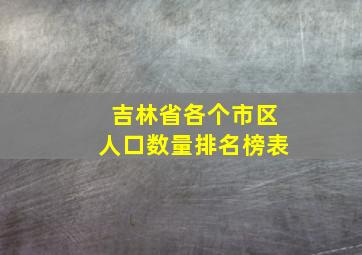 吉林省各个市区
人口数量排名榜表